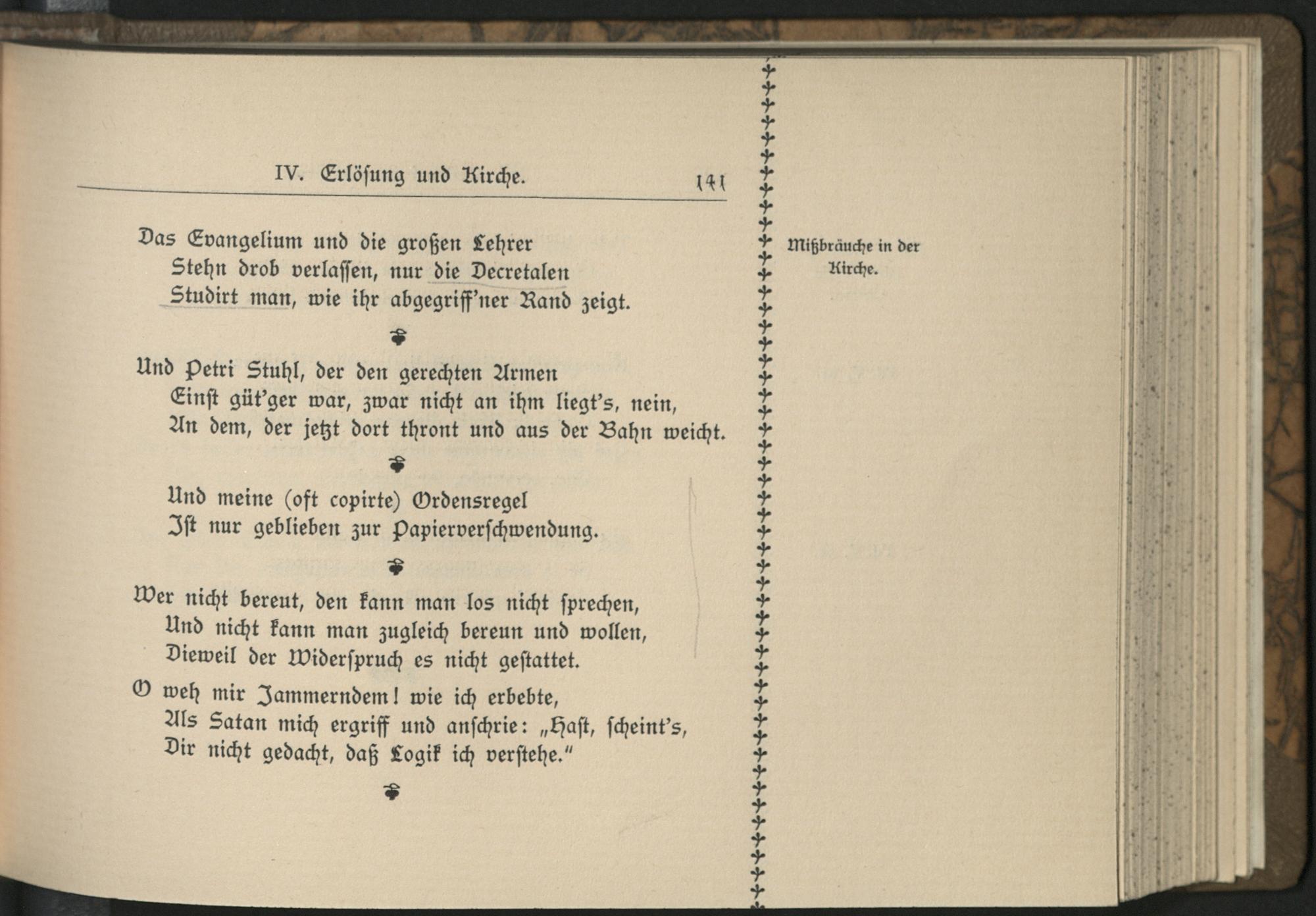 IV. Erlösung und Kirche. 141

Das Evangelium und die großen Lehrer
Stehn drob verlassen, nur die Decretalen
Studirt man, wie ihr abgegriff'ner Rand zeigt.

Und Petri Stuhl, der den gerechten Armen
Einst güt'ger war, zwar nicht an ihm liegt's, nein,
An dem, der jetzt dort thront und aus der Bahn weicht.

Und meine (oft copirte) Ordensregel
Ist nur geblieben zur Papierverschwendung.

Wer nicht bereut, den kann man los nicht sprechen,
Und nicht kann man zugleich bereun und wollen,
Dieweil der Widerspruch es nicht gestattet.

O weh mir Jammerndem! wie ich erbebte,
Als Satan mich ergriff und anschrie: „Hast, scheint's,
Dir nicht gedacht, daß Logik ich verstehe."

Mißbräuche in der Kirche.